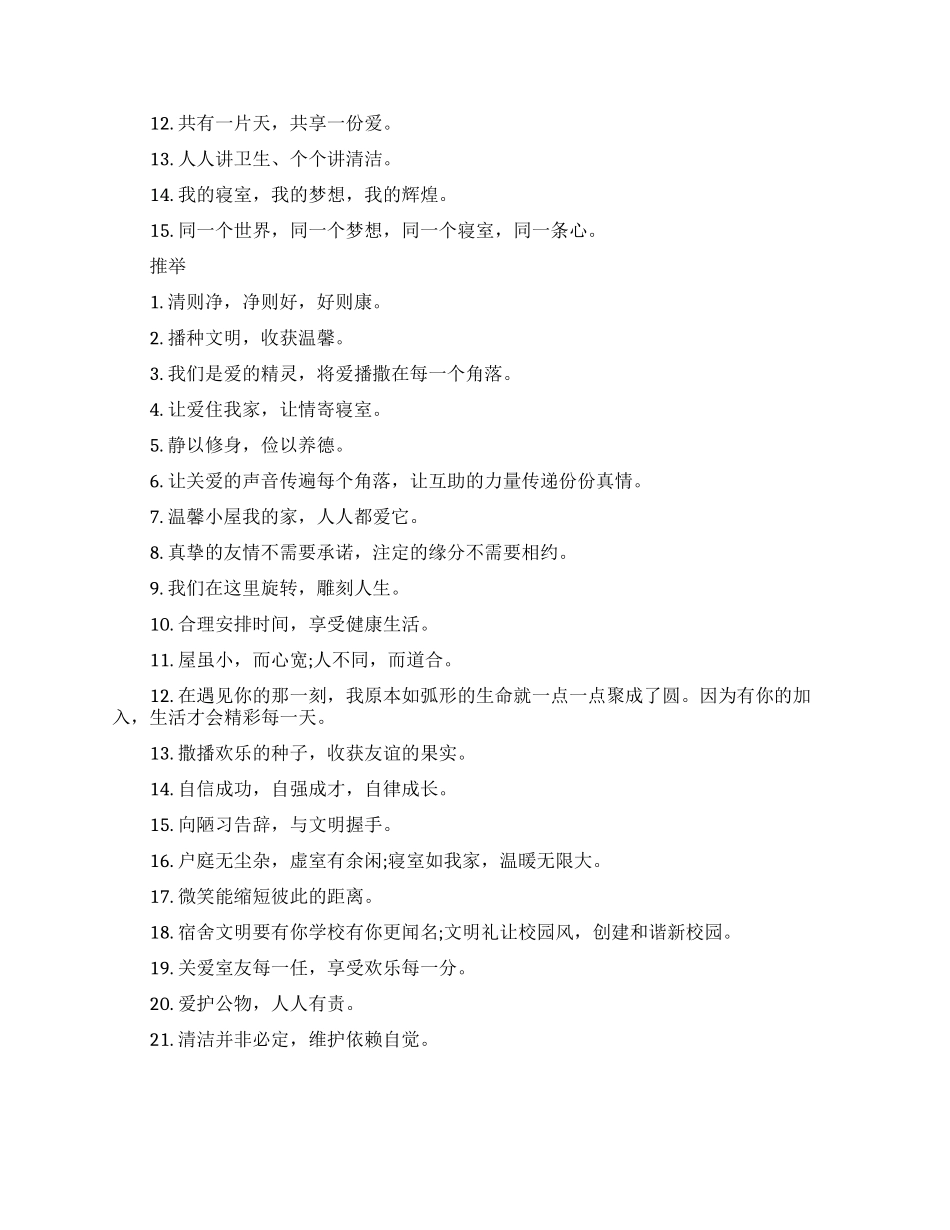 12. 共有一片天，共享一份爱。

13. 人人讲卫生、个个讲清洁。

14. 我的寝室，我的梦想，我的辉煌。

15. 同一个世界，同一个梦想，同一个寝室，同一条心。

推举

1. 清则净，净则好，好则康。

2. 播种文明，收获温馨。

3. 我们是爱的精灵，将爱播撒在每一个角落。

4. 让爱住我家，让情寄寝室。

5. 静以修身，俭以养德。

6. 让关爱的声音传遍每个角落，让互助的力量传递份份真情。

7. 温馨小屋我的家，人人都爱它。

8. 真挚的友情不需要承诺，注定的缘分不需要相约。

9. 我们在这里旋转，雕刻人生。

10. 合理安排时间，享受健康生活。

11. 屋虽小，而心宽;人不同，而道合。

12. 在遇见你的那一刻，我原本如弧形的生命就一点一点聚成了圆。因为有你的加入，生活才会精彩每一天。

13. 撒播欢乐的种子，收获友谊的果实。

14. 自信成功，自强成才，自律成长。

15. 向陋习告辞，与文明握手。

16. 户庭无尘杂，虚室有余闲;寝室如我家，温暖无限大。

17. 微笑能缩短彼此的距离。

18. 宿舍文明要有你学校有你更闻名;文明礼让校园风，创建和谐新校园。

19. 关爱室友每一任，享受欢乐每一分。

20. 爱护公物，人人有责。

21. 清洁并非必定，维护依赖自觉。